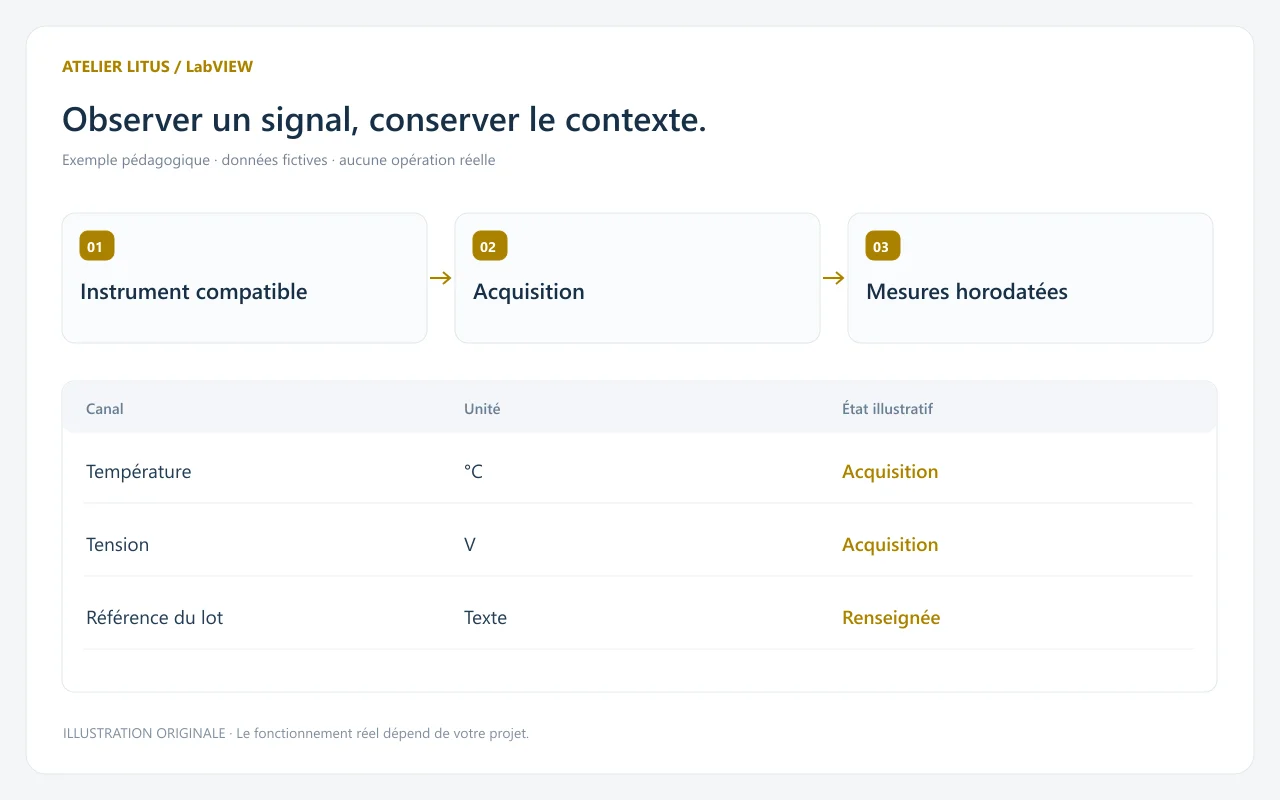 ATELIER LITUS / LabVIEW

Observer un signal, conserver le contexte.

Exemple pédagogique · données fictives · aucune opération réelle

01
Instrument compatible

→

02
Acquisition

→

03
Mesures horodatées

| Canal | Unité | État illustratif |
|---|---|---|
| Température | °C | Acquisition |
| Tension | V | Acquisition |
| Référence du lot | Texte | Renseignée |

ILLUSTRATION ORIGINALE · Le fonctionnement réel dépend de votre projet.